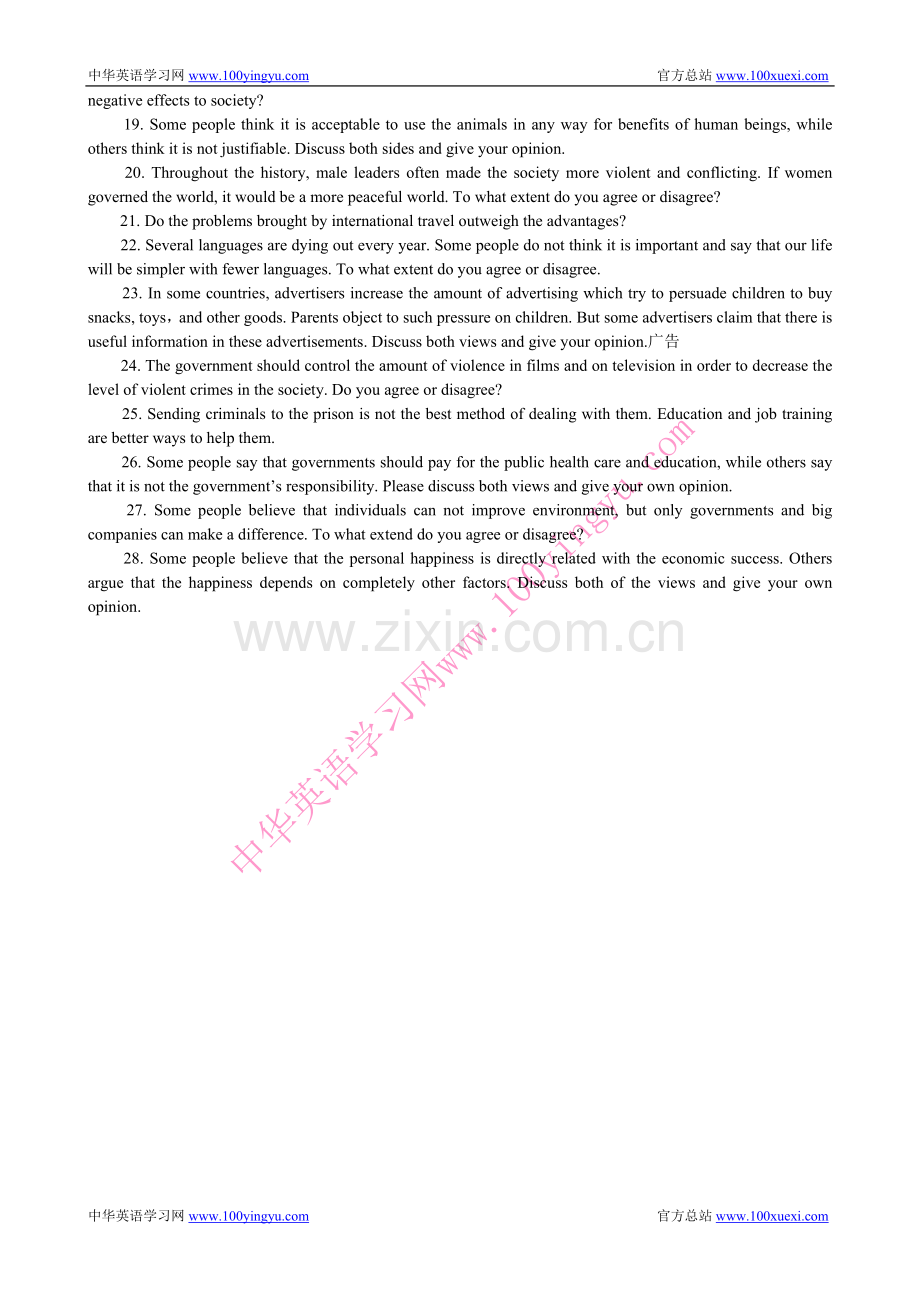 中华英语学习网 www.100yingyu.com 官方总站 www.100xuexi.com

negative effects to society?

19. Some people think it is acceptable to use the animals in any way for benefits of human beings, while others think it is not justifiable. Discuss both sides and give your opinion.

20. Throughout the history, male leaders often made the society more violent and conflicting. If women governed the world, it would be a more peaceful world. To what extent do you agree or disagree?

21. Do the problems brought by international travel outweigh the advantages?

22. Several languages are dying out every year. Some people do not think it is important and say that our life will be simpler with fewer languages. To what extent do you agree or disagree.

23. In some countries, advertisers increase the amount of advertising which try to persuade children to buy snacks, toys，and other goods. Parents object to such pressure on children. But some advertisers claim that there is useful information in these advertisements. Discuss both views and give your opinion.广告

24. The government should control the amount of violence in films and on television in order to decrease the level of violent crimes in the society. Do you agree or disagree?

25. Sending criminals to the prison is not the best method of dealing with them. Education and job training are better ways to help them.

26. Some people say that governments should pay for the public health care and education, while others say that it is not the government's responsibility. Please discuss both views and give your own opinion.

27. Some people believe that individuals can not improve environment, but only governments and big companies can make a difference. To what extend do you agree or disagree?

28. Some people believe that the personal happiness is directly related with the economic success. Others argue that the happiness depends on completely other factors. Discuss both of the views and give your own opinion.

www.zixin.com.cn

中华英语学习网www.100yingyu.com

中华英语学习网 www.100yingyu.com 官方总站 www.100xuexi.com